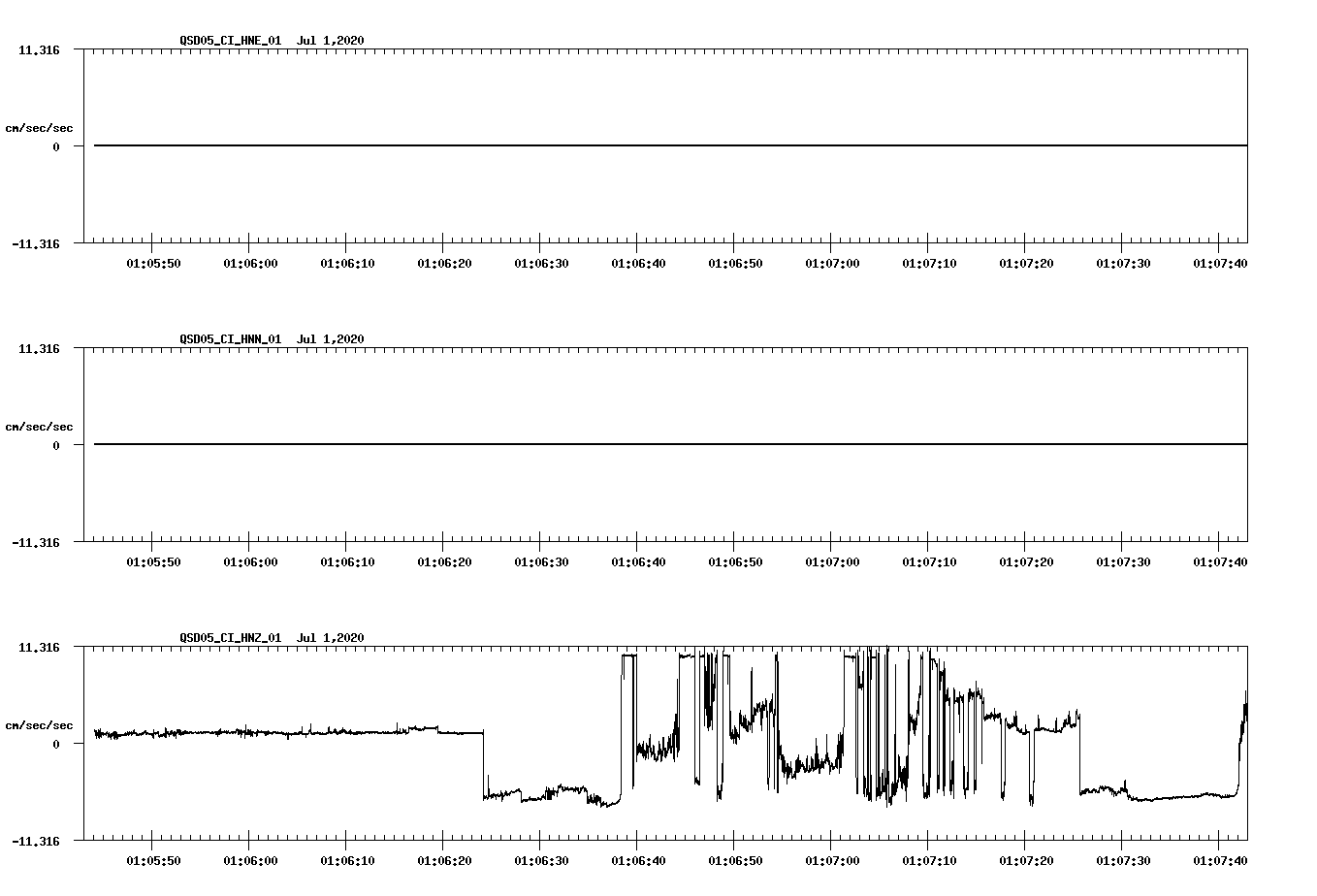 QSD05_CI_HNE_01 Jul 1,2020

11.316

cm/sec/sec

0

-11.316

01:05:50 01:06:00 01:06:10 01:06:20 01:06:30 01:06:40 01:06:50 01:07:00 01:07:10 01:07:20 01:07:30 01:07:40

QSD05_CI_HNN_01 Jul 1,2020

11.316

cm/sec/sec

0

-11.316

01:05:50 01:06:00 01:06:10 01:06:20 01:06:30 01:06:40 01:06:50 01:07:00 01:07:10 01:07:20 01:07:30 01:07:40

QSD05_CI_HNZ_01 Jul 1,2020

11.316

cm/sec/sec

0

-11.316

01:05:50 01:06:00 01:06:10 01:06:20 01:06:30 01:06:40 01:06:50 01:07:00 01:07:10 01:07:20 01:07:30 01:07:40